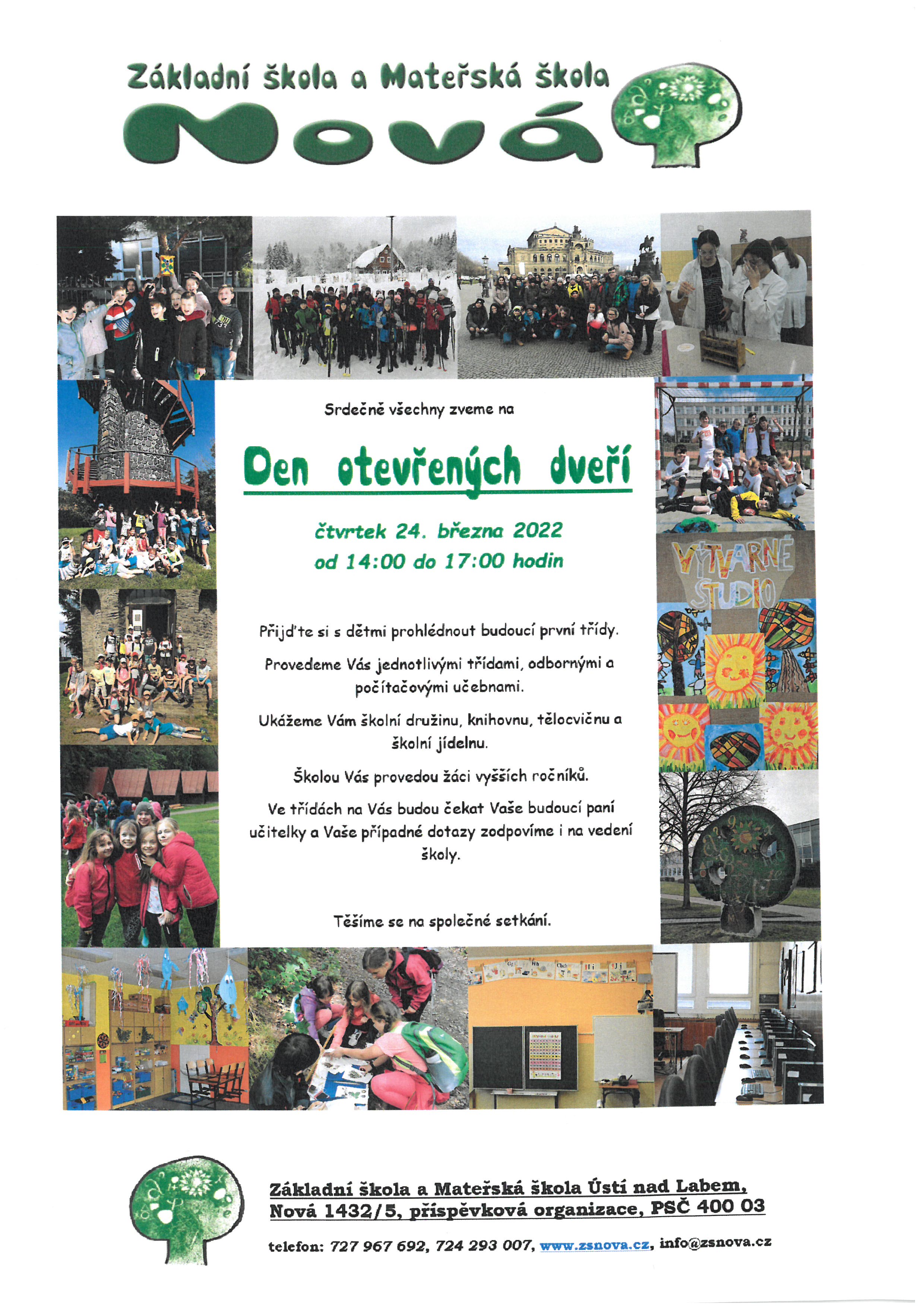 Základní škola a Mateřská škola

Nová

Srdečně všechny zveme na

Den otevřených dveří

čtvrtek 24. března 2022
od 14:00 do 17:00 hodin

Přijďte si s dětmi prohlédnout budoucí první třídy.

Provedeme Vás jednotlivými třídami, odbornými a počítačovými učebnami.

Ukážeme Vám školní družinu, knihovnu, tělocvičnu a školní jídelnu.

Školou Vás provedou žáci vyšších ročníků.

Ve třídách na Vás budou čekat Vaše budoucí paní učitelky a Vaše případné dotazy zodpovíme i na vedení školy.

Těšíme se na společné setkání.

VÝTVARNÉ STUDIO

Základní škola a Mateřská škola Ústí nad Labem, Nová 1432/5, příspěvková organizace, PSČ 400 03

telefon: 727 967 692, 724 293 007, www.zsnova.cz, info@zsnova.cz